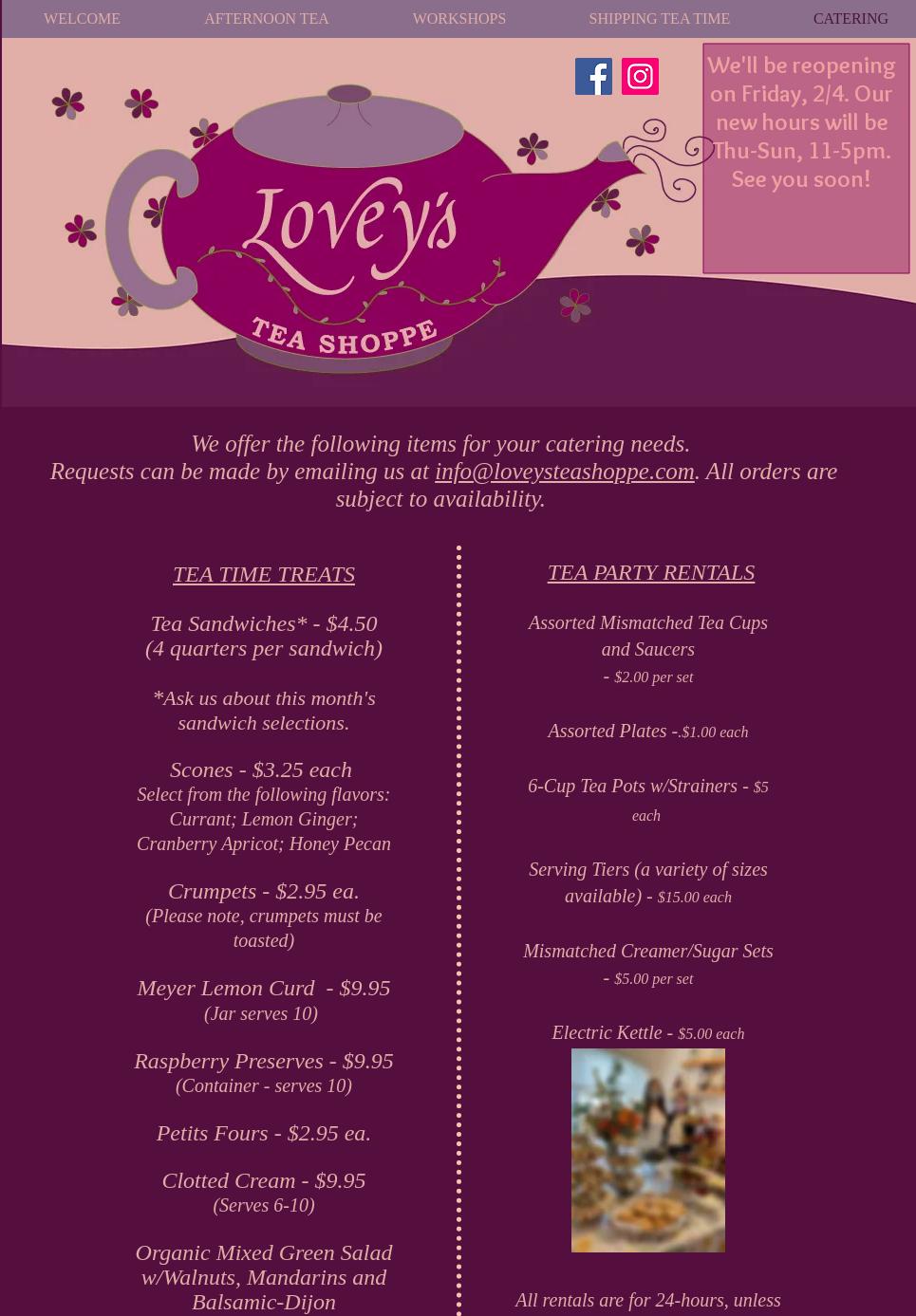 WELCOME AFTERNOON TEA WORKSHOPS SHIPPING TEA TIME CATERING

We'll be reopening on Friday, 2/4. Our new hours will be Thu-Sun, 11-5pm. See you soon!

Lovey's
TEA SHOPPE

We offer the following items for your catering needs.
Requests can be made by emailing us at info@loveysteashoppe.com. All orders are subject to availability.

TEA TIME TREATS

Tea Sandwiches* - $4.50
(4 quarters per sandwich)

*Ask us about this month's sandwich selections.

Scones - $3.25 each
Select from the following flavors: Currant; Lemon Ginger; Cranberry Apricot; Honey Pecan

Crumpets - $2.95 ea.
(Please note, crumpets must be toasted)

Meyer Lemon Curd - $9.95
(Jar serves 10)

Raspberry Preserves - $9.95
(Container - serves 10)

Petits Fours - $2.95 ea.

Clotted Cream - $9.95
(Serves 6-10)

Organic Mixed Green Salad w/Walnuts, Mandarins and Balsamic-Dijon

TEA PARTY RENTALS

Assorted Mismatched Tea Cups and Saucers - $2.00 per set

Assorted Plates -.$1.00 each

6-Cup Tea Pots w/Strainers - $5 each

Serving Tiers (a variety of sizes available) - $15.00 each

Mismatched Creamer/Sugar Sets - $5.00 per set

Electric Kettle - $5.00 each

All rentals are for 24-hours, unless